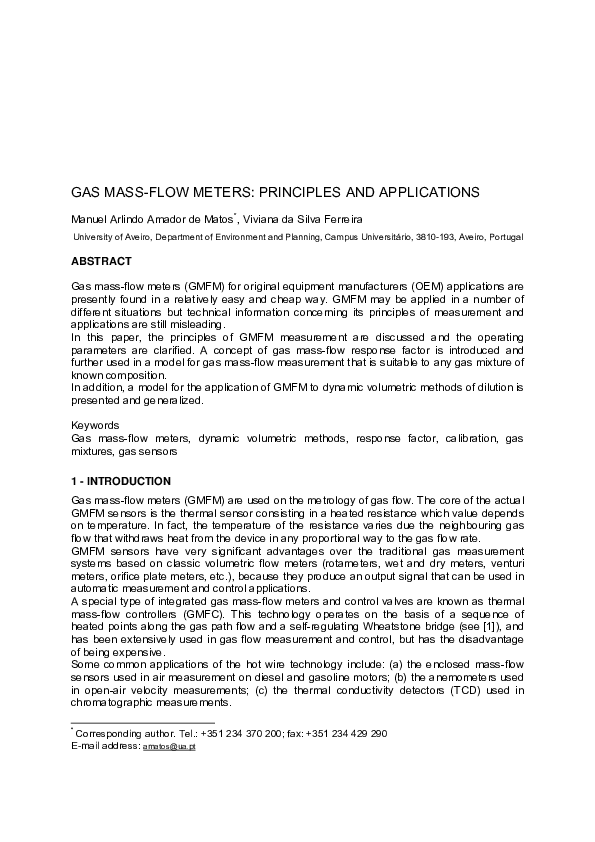 GAS MASS-FLOW METERS: PRINCIPLES AND APPLICATIONS

Manuel Arlindo Amador de Matos*, Viviana da Silva Ferreira

University of Aveiro, Department of Environment and Planning, Campus Universitário, 3810-193, Aveiro, Portugal

ABSTRACT

Gas mass-flow meters (GMFM) for original equipment manufacturers (OEM) applications are presently found in a relatively easy and cheap way. GMFM may be applied in a number of different situations but technical information concerning its principles of measurement and applications are still misleading.
In this paper, the principles of GMFM measurement are discussed and the operating parameters are clarified. A concept of gas mass-flow response factor is introduced and further used in a model for gas mass-flow measurement that is suitable to any gas mixture of known composition.
In addition, a model for the application of GMFM to dynamic volumetric methods of dilution is presented and generalized.

Keywords
Gas mass-flow meters, dynamic volumetric methods, response factor, calibration, gas mixtures, gas sensors

1 - INTRODUCTION

Gas mass-flow meters (GMFM) are used on the metrology of gas flow. The core of the actual GMFM sensors is the thermal sensor consisting in a heated resistance which value depends on temperature. In fact, the temperature of the resistance varies due the neighbouring gas flow that withdraws heat from the device in any proportional way to the gas flow rate.
GMFM sensors have very significant advantages over the traditional gas measurement systems based on classic volumetric flow meters (rotameters, wet and dry meters, venturi meters, orifice plate meters, etc.), because they produce an output signal that can be used in automatic measurement and control applications.
A special type of integrated gas mass-flow meters and control valves are known as thermal mass-flow controllers (GMFC). This technology operates on the basis of a sequence of heated points along the gas path flow and a self-regulating Wheatstone bridge (see [1]), and has been extensively used in gas flow measurement and control, but has the disadvantage of being expensive.
Some common applications of the hot wire technology include: (a) the enclosed mass-flow sensors used in air measurement on diesel and gasoline motors; (b) the anemometers used in open-air velocity measurements; (c) the thermal conductivity detectors (TCD) used in chromatographic measurements.

* Corresponding author. Tel.: +351 234 370 200; fax: +351 234 429 290
E-mail address: amatos@ua.pt